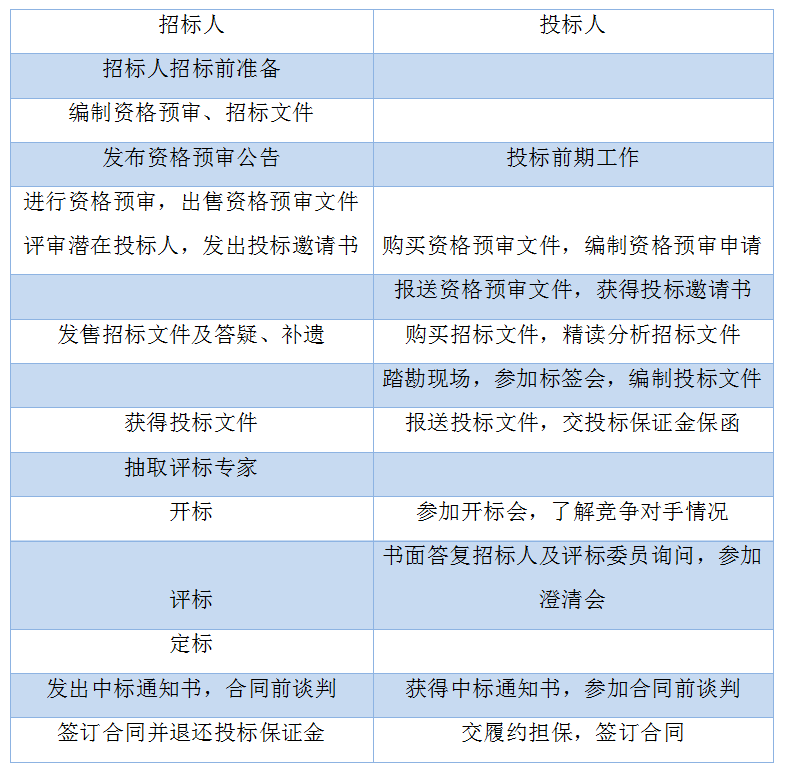 | 招标人 | 投标人 |
|---|---|
| 招标人招标前准备 | |
| 编制资格预审、招标文件 | |
| 发布资格预审公告 | 投标前期工作 |
| 进行资格预审，出售资格预审文件 评审潜在投标人，发出投标邀请书 | 购买资格预审文件，编制资格预审申请 |
| | 报送资格预审文件，获得投标邀请书 |
| 发售招标文件及答疑、补遗 | 购买招标文件，精读分析招标文件 |
| | 踏勘现场，参加标签会，编制投标文件 |
| 获得投标文件 | 报送投标文件，交投标保证金保函 |
| 抽取评标专家 | |
| 开标 | 参加开标会，了解竞争对手情况 |
| 评标 | 书面答复招标人及评标委员询问，参加澄清会 |
| 定标 | |
| 发出中标通知书，合同前谈判 | 获得中标通知书，参加合同前谈判 |
| 签订合同并退还投标保证金 | 交履约担保，签订合同 |